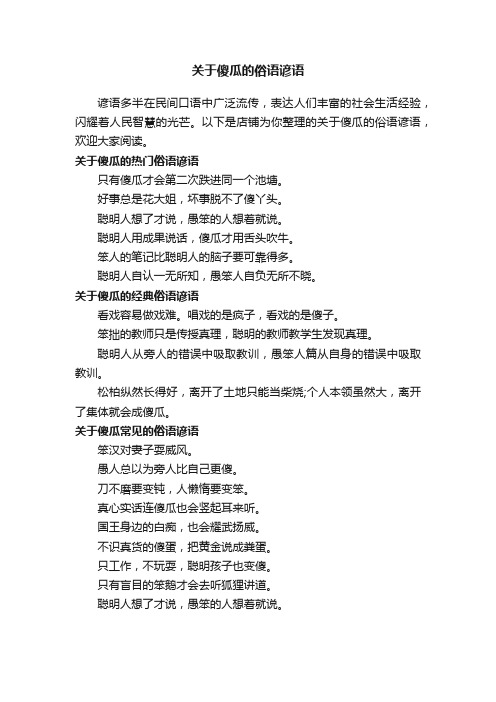 关于傻瓜的俗语谚语

谚语多半在民间口语中广泛流传，表达人们丰富的社会生活经验，闪耀着人民智慧的光芒。以下是店铺为你整理的关于傻瓜的俗语谚语，欢迎大家阅读。

关于傻瓜的热门俗语谚语

只有傻瓜才会第二次跌进同一个池塘。

好事总是花大姐，坏事脱不了傻丫头。

聪明人想了才说，愚笨的人想着就说。

聪明人用成果说话，傻瓜才用舌头吹牛。

笨人的笔记比聪明人的脑子要可靠得多。

聪明人自认一无所知，愚笨人自负无所不晓。

关于傻瓜的经典俗语谚语

看戏容易做戏难。唱戏的是疯子，看戏的是傻子。

笨拙的教师只是传授真理，聪明的教师教学生发现真理。

聪明人从旁人的错误中吸取教训，愚笨人篇从自身的错误中吸取教训。

松柏纵然长得好，离开了土地只能当柴烧;个人本领虽然大，离开了集体就会成傻瓜。

关于傻瓜常见的俗语谚语

笨汉对妻子耍威风。

愚人总以为旁人比自己更傻。

刀不磨要变钝，人懒惰要变笨。

真心实话连傻瓜也会竖起耳来听。

国王身边的白痴，也会耀武扬威。

不识真货的傻蛋，把黄金说成粪蛋。

只工作，不玩耍，聪明孩子也变傻。

只有盲目的笨鹅才会去听狐狸讲道。

聪明人想了才说，愚笨的人想着就说。